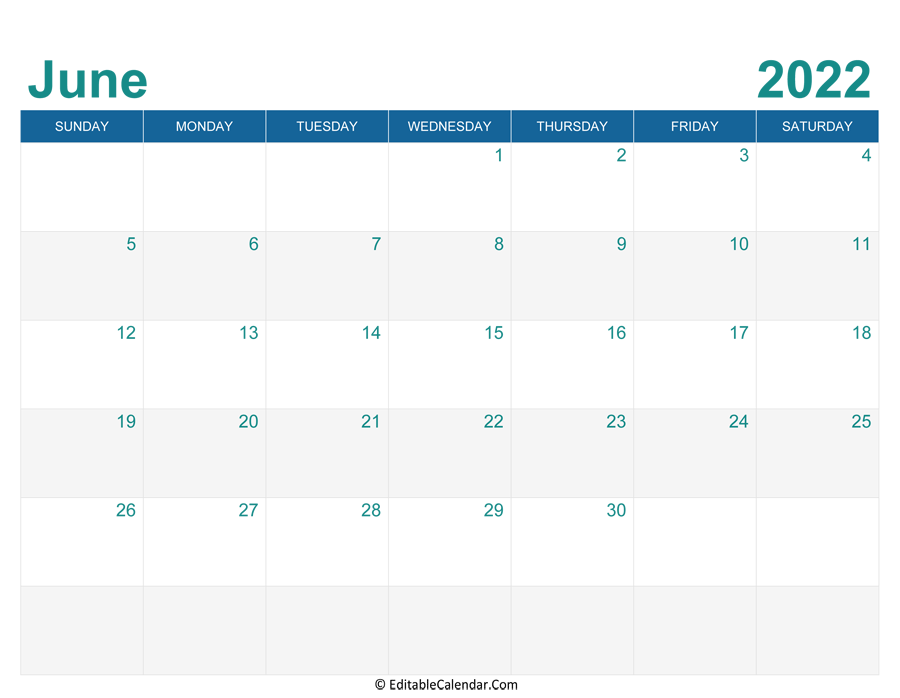 June 2022

| SUNDAY | MONDAY | TUESDAY | WEDNESDAY | THURSDAY | FRIDAY | SATURDAY |
|---|---|---|---|---|---|---|
| | | | 1 | 2 | 3 | 4 |
| 5 | 6 | 7 | 8 | 9 | 10 | 11 |
| 12 | 13 | 14 | 15 | 16 | 17 | 18 |
| 19 | 20 | 21 | 22 | 23 | 24 | 25 |
| 26 | 27 | 28 | 29 | 30 | | |
| | | | | | | |

© EditableCalendar.Com